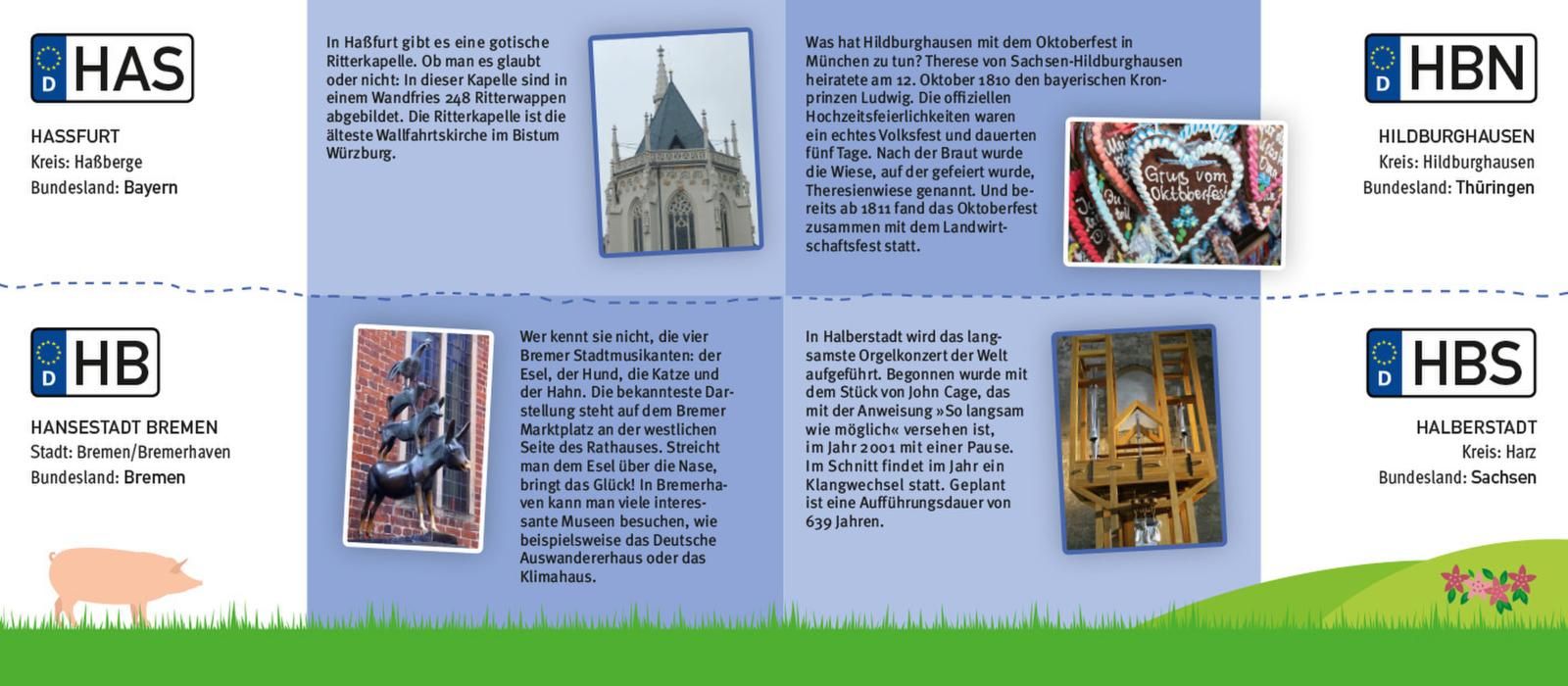 D HAS

HASSFURT
Kreis: Haßberge
Bundesland: Bayern

In Haßfurt gibt es eine gotische Ritterkapelle. Ob man es glaubt oder nicht: In dieser Kapelle sind in einem Wandfries 248 Ritterwappen abgebildet. Die Ritterkapelle ist die älteste Wallfahrtskirche im Bistum Würzburg.

Was hat Hildburghausen mit dem Oktoberfest in München zu tun? Therese von Sachsen-Hildburghausen heiratete am 12. Oktober 1810 den bayerischen Kronprinzen Ludwig. Die offiziellen Hochzeitsfeierlichkeiten waren ein echtes Volksfest und dauerten fünf Tage. Nach der Braut wurde die Wiese, auf der gefeiert wurde, Theresienwiese genannt. Und bereits ab 1811 fand das Oktoberfest zusammen mit dem Landwirtschaftsfest statt.

Gruß vom Oktoberfest

D HBN

HILDBURGHAUSEN
Kreis: Hildburghausen
Bundesland: Thüringen

D HB

HANSESTADT BREMEN
Stadt: Bremen/Bremerhaven
Bundesland: Bremen

Wer kennt sie nicht, die vier Bremer Stadtmusikanten: der Esel, der Hund, die Katze und der Hahn. Die bekannteste Darstellung steht auf dem Bremer Marktplatz an der westlichen Seite des Rathauses. Streicht man dem Esel über die Nase, bringt das Glück! In Bremerhaven kann man viele interessante Museen besuchen, wie beispielsweise das Deutsche Auswandererhaus oder das Klimahaus.

In Halberstadt wird das langsamste Orgelkonzert der Welt aufgeführt. Begonnen wurde mit dem Stück von John Cage, das mit der Anweisung »So langsam wie möglich« versehen ist, im Jahr 2001 mit einer Pause. Im Schnitt findet im Jahr ein Klangwechsel statt. Geplant ist eine Aufführungsdauer von 639 Jahren.

D HBS

HALBERSTADT
Kreis: Harz
Bundesland: Sachsen